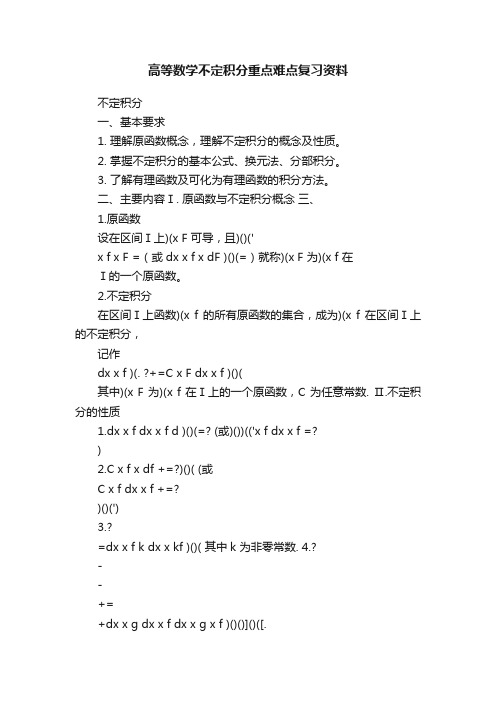 高等数学不定积分重点难点复习资料

不定积分

一、基本要求

1. 理解原函数概念，理解不定积分的概念及性质。

2. 掌握不定积分的基本公式、换元法、分部积分。

3. 了解有理函数及可化为有理函数的积分方法。

二、主要内容 I . 原函数与不定积分概念 三、

1.原函数

设在区间 I 上)(x F 可导，且)()('

x f x F = ( 或 dx x f x dF )()(= ) 就称)(x F 为)(x f 在 I 的一个原函数。

2.不定积分

在区间 I 上函数)(x f 的所有原函数的集合，成为)(x f 在区间 I 上的不定积分，

记作

dx x f )(. ?+=C x F dx x f )()(

其中)(x F 为)(x f 在 I 上的一个原函数，C 为任意常数. II.不定积分的性质

1.dx x f dx x f d )()(=? (或)())(('x f dx x f =?

)

2.C x f x df +=?)()( (或

C x f dx x f +=?

)()(')

3.?

=dx x f k dx x kf )()( 其中 k 为非零常数. 4.?

-

-

+=

+dx x g dx x f dx x g x f )()()]()([.